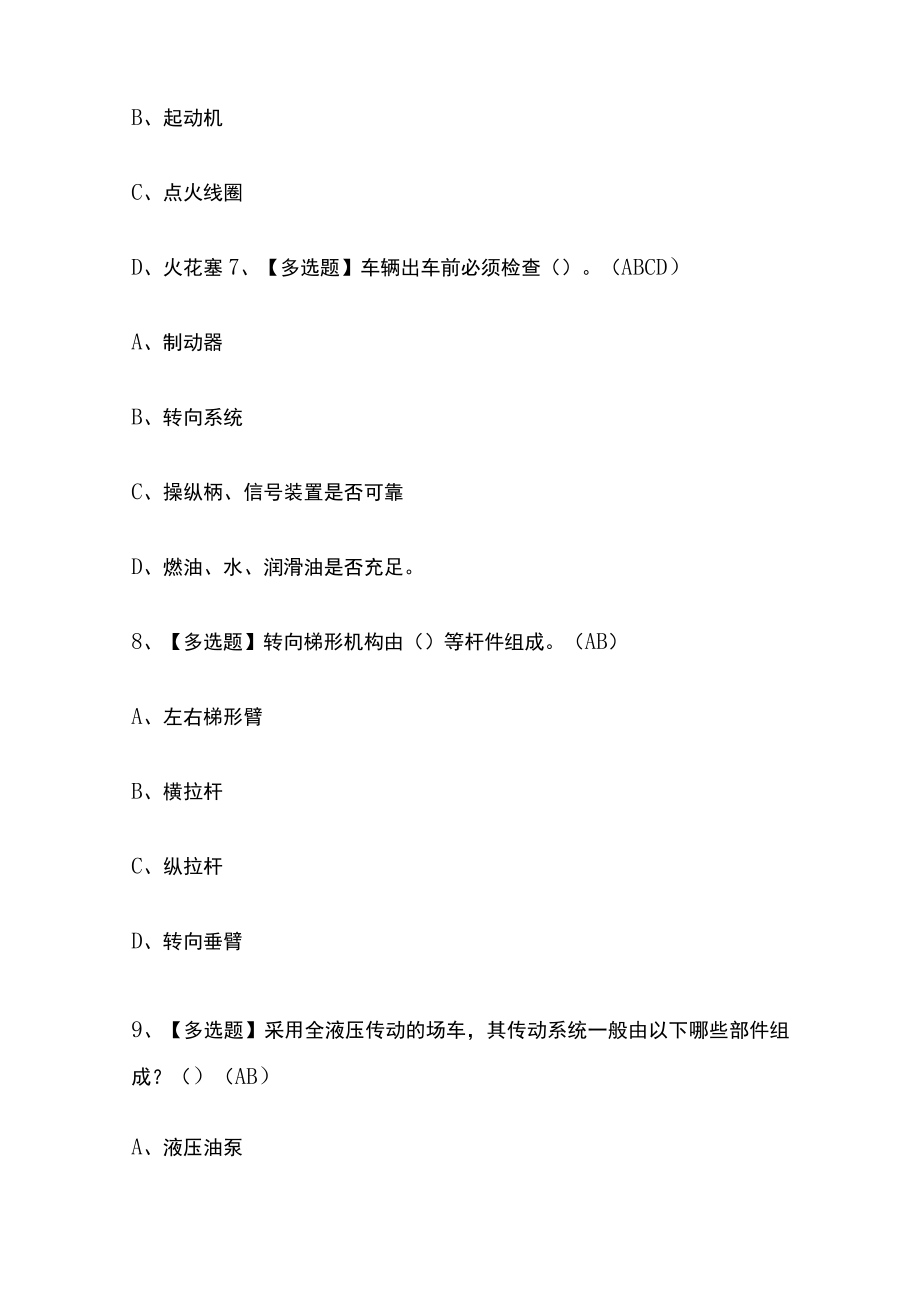 B、起动机

C、点火线圈

D、火花塞 7、【多选题】车辆出车前必须检查（）。（ABCD）

A、制动器

B、转向系统

C、操纵柄、信号装置是否可靠

D、燃油、水、润滑油是否充足。

8、【多选题】转向梯形机构由（）等杆件组成。（AB）

A、左右梯形臂

B、横拉杆

C、纵拉杆

D、转向垂臂

9、【多选题】采用全液压传动的场车，其传动系统一般由以下哪些部件组成？（）（AB）

A、液压油泵